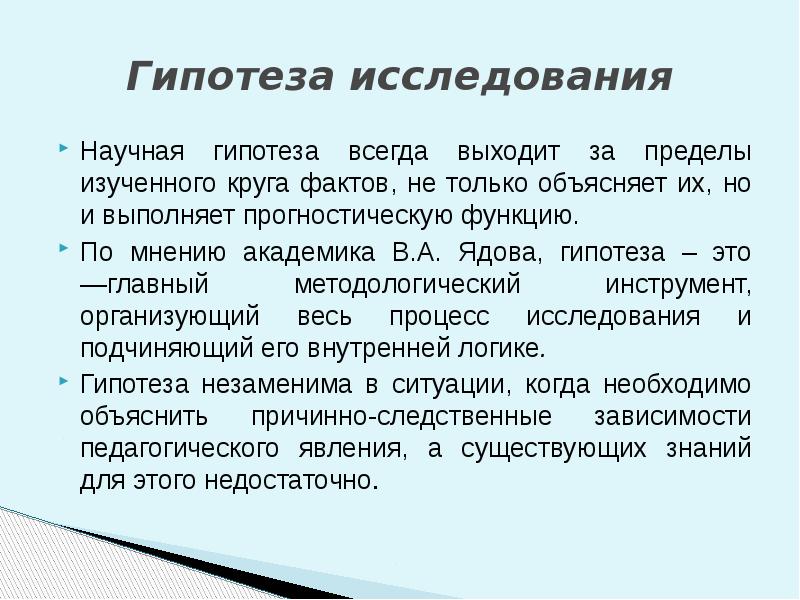 Гипотеза исследования

Научная гипотеза всегда выходит за пределы изученного круга фактов, не только объясняет их, но и выполняет прогностическую функцию.

По мнению академика В.А. Ядова, гипотеза – это —главный методологический инструмент, организующий весь процесс исследования и подчиняющий его внутренней логике.

Гипотеза незаменима в ситуации, когда необходимо объяснить причинно-следственные зависимости педагогического явления, а существующих знаний для этого недостаточно.